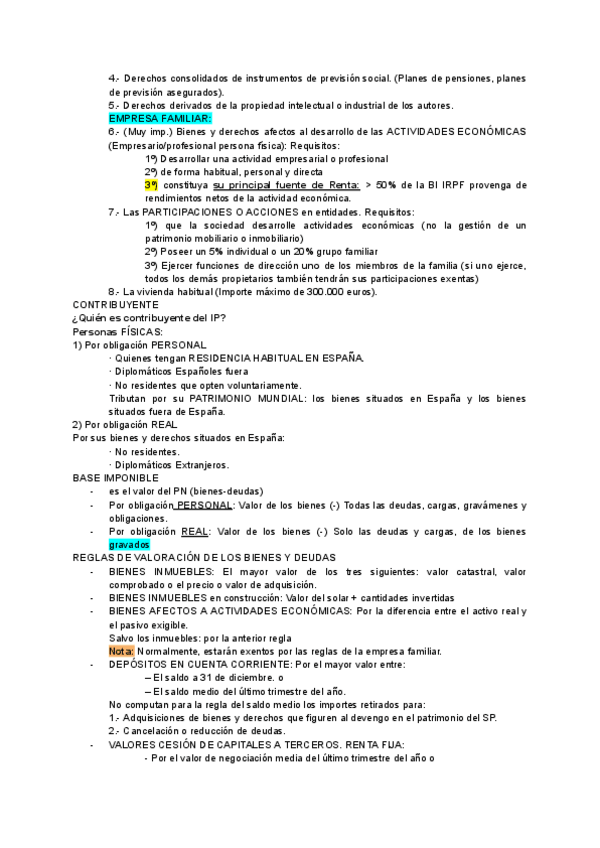 4.- Derechos consolidados de instrumentos de previsión social. (Planes de pensiones, planes de previsión asegurados).
5.- Derechos derivados de la propiedad intelectual o industrial de los autores.
EMPRESA FAMILIAR:
6.- (Muy imp.) Bienes y derechos afectos al desarrollo de las ACTIVIDADES ECONÓMICAS (Empresario/profesional persona física): Requisitos:
1º) Desarrollar una actividad empresarial o profesional
2º) de forma habitual, personal y directa
3º) constituya su principal fuente de Renta: > 50% de la BI IRPF provenga de rendimientos netos de la actividad económica.
7.- Las PARTICIPACIONES O ACCIONES en entidades. Requisitos:
1º) que la sociedad desarrolle actividades económicas (no la gestión de un patrimonio mobiliario o inmobiliario)
2º) Poseer un 5% individual o un 20% grupo familiar
3º) Ejercer funciones de dirección uno de los miembros de la familia (si uno ejerce, todos los demás propietarios también tendrán sus participaciones exentas)
8.- La vivienda habitual (Importe máximo de 300.000 euros).
CONTRIBUYENTE
¿Quién es contribuyente del IP?
Personas FÍSICAS:
1) Por obligación PERSONAL
· Quienes tengan RESIDENCIA HABITUAL EN ESPAÑA.
· Diplomáticos Españoles fuera
· No residentes que opten voluntariamente.
Tributan por su PATRIMONIO MUNDIAL: los bienes situados en España y los bienes situados fuera de España.
2) Por obligación REAL
Por sus bienes y derechos situados en España:
· No residentes.
· Diplomáticos Extranjeros.
BASE IMPONIBLE
- es el valor del PN (bienes-deudas)
- Por obligación PERSONAL: Valor de los bienes (-) Todas las deudas, cargas, gravámenes y obligaciones.
- Por obligación REAL: Valor de los bienes (-) Solo las deudas y cargas, de los bienes gravados
REGLAS DE VALORACIÓN DE LOS BIENES Y DEUDAS
- BIENES INMUEBLES: El mayor valor de los tres siguientes: valor catastral, valor comprobado o el precio o valor de adquisición.
- BIENES INMUEBLES en construcción: Valor del solar + cantidades invertidas
- BIENES AFECTOS A ACTIVIDADES ECONÓMICAS: Por la diferencia entre el activo real y el pasivo exigible.
Salvo los inmuebles: por la anterior regla
Nota: Normalmente, estarán exentos por las reglas de la empresa familiar.
- DEPÓSITOS EN CUENTA CORRIENTE: Por el mayor valor entre:
– El saldo a 31 de diciembre. o
– El saldo medio del último trimestre del año.
No computan para la regla del saldo medio los importes retirados para:
1.- Adquisiciones de bienes y derechos que figuren al devengo en el patrimonio del SP.
2.- Cancelación o reducción de deudas.
- VALORES CESIÓN DE CAPITALES A TERCEROS. RENTA FIJA:
- Por el valor de negociación media del último trimestre del año o